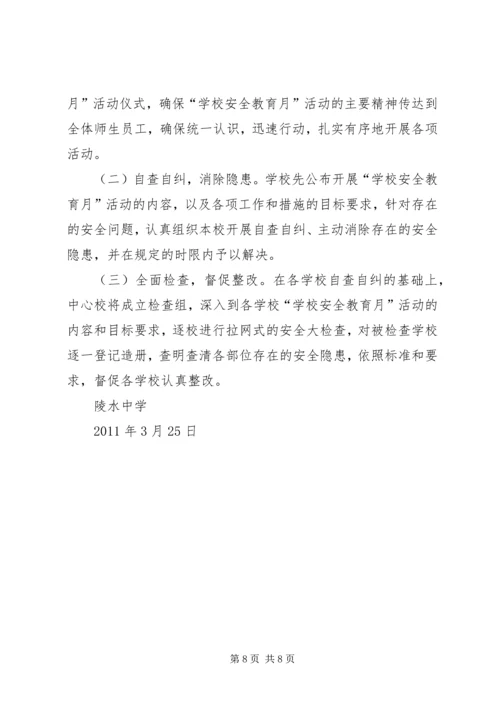 月”活动仪式，确保“学校安全教育月”活动的主要精神传达到全体师生员工，确保统一认识，迅速行动，扎实有序地开展各项活动。

（二）自查自纠，消除隐患。学校先公布开展“学校安全教育月”活动的内容，以及各项工作和措施的目标要求，针对存在的安全问题，认真组织本校开展自查自纠、主动消除存在的安全隐患，并在规定的时限内予以解决。

（三）全面检查，督促整改。在各学校自查自纠的基础上，中心校将成立检查组，深入到各学校“学校安全教育月”活动的内容和目标要求，逐校进行拉网式的安全大检查，对被检查学校逐一登记造册，查明查清各部位存在的安全隐患，依照标准和要求，督促各学校认真整改。

陵水中学

2011 年 3 月 25 日

第 8 页 共 8 页